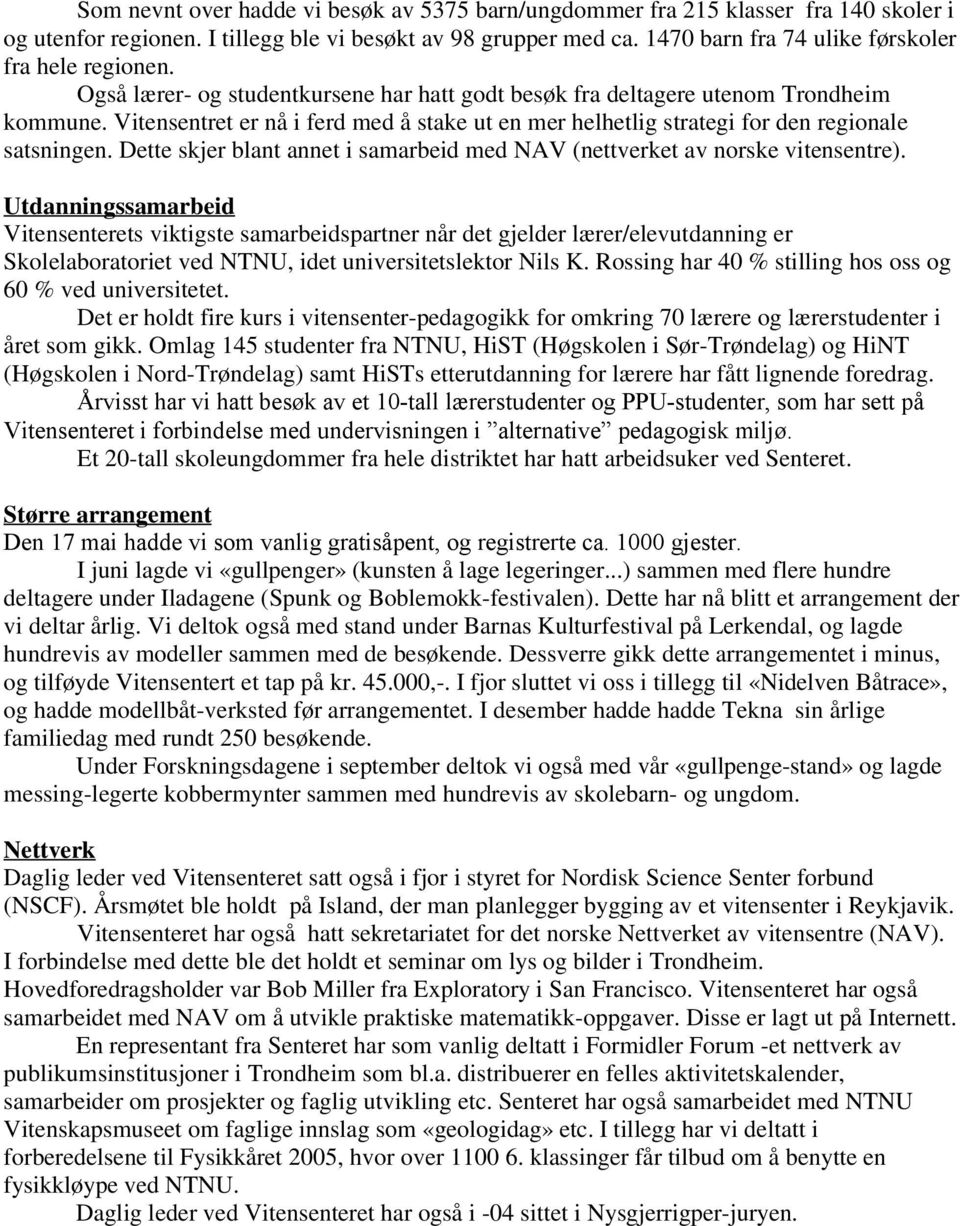 Som nevnt over hadde vi besøk av 5375 barn/ungdommer fra 215 klasser fra 140 skoler i og utenfor regionen. I tillegg ble vi besøkt av 98 grupper med ca. 1470 barn fra 74 ulike førskoler fra hele regionen.

Også lærer- og studentkursene har hatt godt besøk fra deltagere utenom Trondheim kommune. Vitensentret er nå i ferd med å stake ut en mer helhetlig strategi for den regionale satsningen. Dette skjer blant annet i samarbeid med NAV (nettverket av norske vitensentre).

Utdanningssamarbeid
Vitensenterets viktigste samarbeidspartner når det gjelder lærer/elevutdanning er Skolelaboratoriet ved NTNU, idet universitetslektor Nils K. Rossing har 40 % stilling hos oss og 60 % ved universitetet.

Det er holdt fire kurs i vitensenter-pedagogikk for omkring 70 lærere og lærerstudenter i året som gikk. Omlag 145 studenter fra NTNU, HiST (Høgskolen i Sør-Trøndelag) og HiNT (Høgskolen i Nord-Trøndelag) samt HiSTs etterutdanning for lærere har fått lignende foredrag.

Årvisst har vi hatt besøk av et 10-tall lærerstudenter og PPU-studenter, som har sett på Vitensenteret i forbindelse med undervisningen i ”alternative” pedagogisk miljø.

Et 20-tall skoleungdommer fra hele distriktet har hatt arbeidsuker ved Senteret.

Større arrangement
Den 17 mai hadde vi som vanlig gratisåpent, og registrerte ca. 1000 gjester.

I juni lagde vi «gullpenger» (kunsten å lage legeringer...) sammen med flere hundre deltagere under Iladagene (Spunk og Boblemokk-festivalen). Dette har nå blitt et arrangement der vi deltar årlig. Vi deltok også med stand under Barnas Kulturfestival på Lerkendal, og lagde hundrevis av modeller sammen med de besøkende. Dessverre gikk dette arrangementet i minus, og tilføyde Vitensentert et tap på kr. 45.000,-. I fjor sluttet vi oss i tillegg til «Nidelven Båtrace», og hadde modellbåt-verksted før arrangementet. I desember hadde hadde Tekna sin årlige familiedag med rundt 250 besøkende.

Under Forskningsdagene i september deltok vi også med vår «gullpenge-stand» og lagde messing-legerte kobbermynter sammen med hundrevis av skolebarn- og ungdom.

Nettverk
Daglig leder ved Vitensenteret satt også i fjor i styret for Nordisk Science Senter forbund (NSCF). Årsmøtet ble holdt på Island, der man planlegger bygging av et vitensenter i Reykjavik.

Vitensenteret har også hatt sekretariatet for det norske Nettverket av vitensentre (NAV). I forbindelse med dette ble det holdt et seminar om lys og bilder i Trondheim. Hovedforedragsholder var Bob Miller fra Exploratory i San Francisco. Vitensenteret har også samarbeidet med NAV om å utvikle praktiske matematikk-oppgaver. Disse er lagt ut på Internett.

En representant fra Senteret har som vanlig deltatt i Formidler Forum -et nettverk av publikumsinstitusjoner i Trondheim som bl.a. distribuerer en felles aktivitetskalender, samarbeider om prosjekter og faglig utvikling etc. Senteret har også samarbeidet med NTNU Vitenskapsmuseet om faglige innslag som «geologidag» etc. I tillegg har vi deltatt i forberedelsene til Fysikkåret 2005, hvor over 1100 6. klassinger får tilbud om å benytte en fysikkløype ved NTNU.

Daglig leder ved Vitensenteret har også i -04 sittet i Nysgjerrigper-juryen.